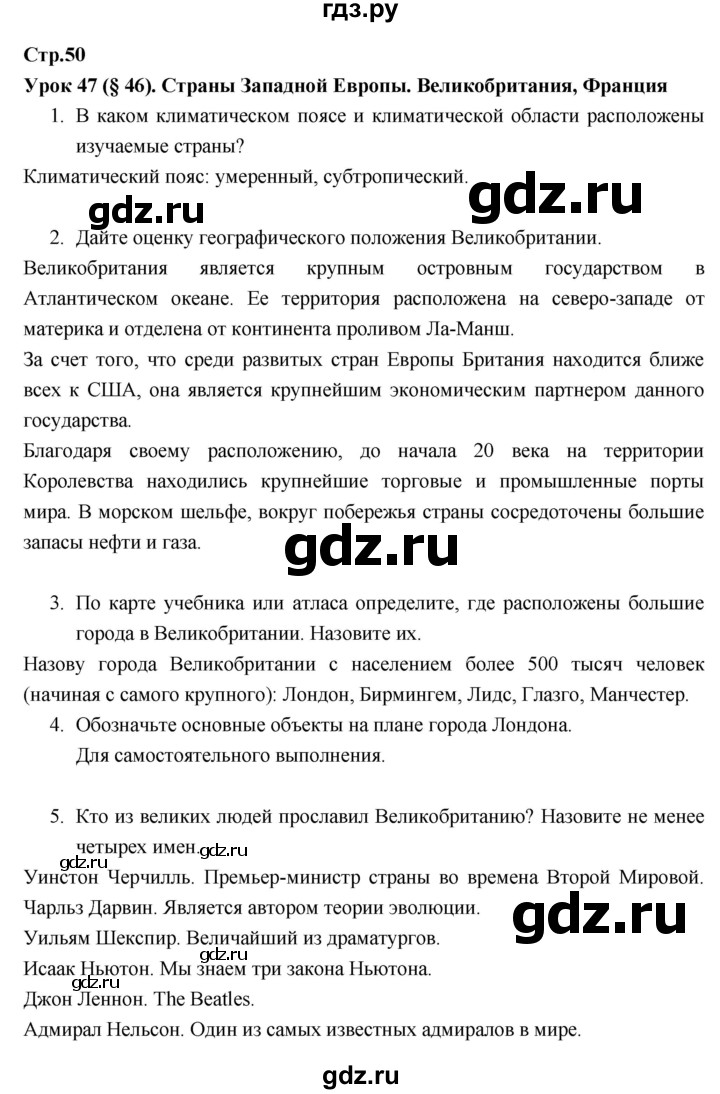 гдз.ру

Стр.50

Урок 47 (§ 46). Страны Западной Европы. Великобритания, Франция

1. В каком климатическом поясе и климатической области расположены изучаемые страны?

Климатический пояс: умеренный, субтропический.

gdz.ru gdz.ru

2. Дайте оценку географического положения Великобритании.

Великобритания является крупным островным государством в Атлантическом океане. Ее территория расположена на северо-западе от материка и отделена от континента проливом Ла-Манш.

За счет того, что среди развитых стран Европы Британия находится ближе всех к США, она является крупнейшим экономическим партнером данного государства.

Благодаря своему расположению, до начала 20 века на территории Королевства находились крупнейшие торговые и промышленные порты мира. В морском шельфе, вокруг побережья страны сосредоточены большие запасы нефти и газа.

gdz.ru

3. По карте учебника или атласа определите, где расположены большие города в Великобритании. Назовите их.

Назову города Великобритании с населением более 500 тысяч человек (начиная с самого крупного): Лондон, Бирмингем, Лидс, Глазго, Манчестер.

4. Обозначьте основные объекты на плане города Лондона.
Для самостоятельного выполнения.

5. Кто из великих людей прославил Великобританию? Назовите не менее четырех имен.

gdz.ru gdz.ru

Уинстон Черчилль. Премьер-министр страны во времена Второй Мировой.

Чарльз Дарвин. Является автором теории эволюции.

gdz.ru

Уильям Шекспир. Величайший из драматургов.

Исаак Ньютон. Мы знаем три закона Ньютона.

gdz.ru

Джон Леннон. The Beatles.

Адмирал Нельсон. Один из самых известных адмиралов в мире.

gdz.ru